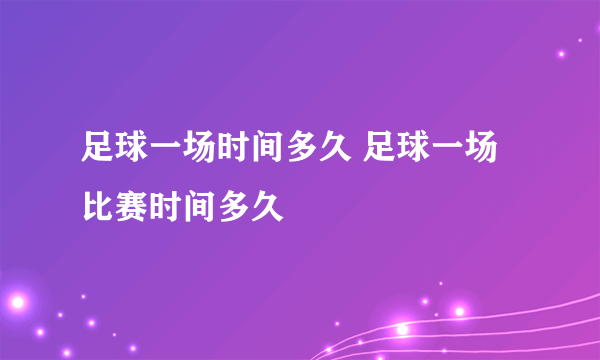 足球一场时间多久 足球一场比赛时间多久